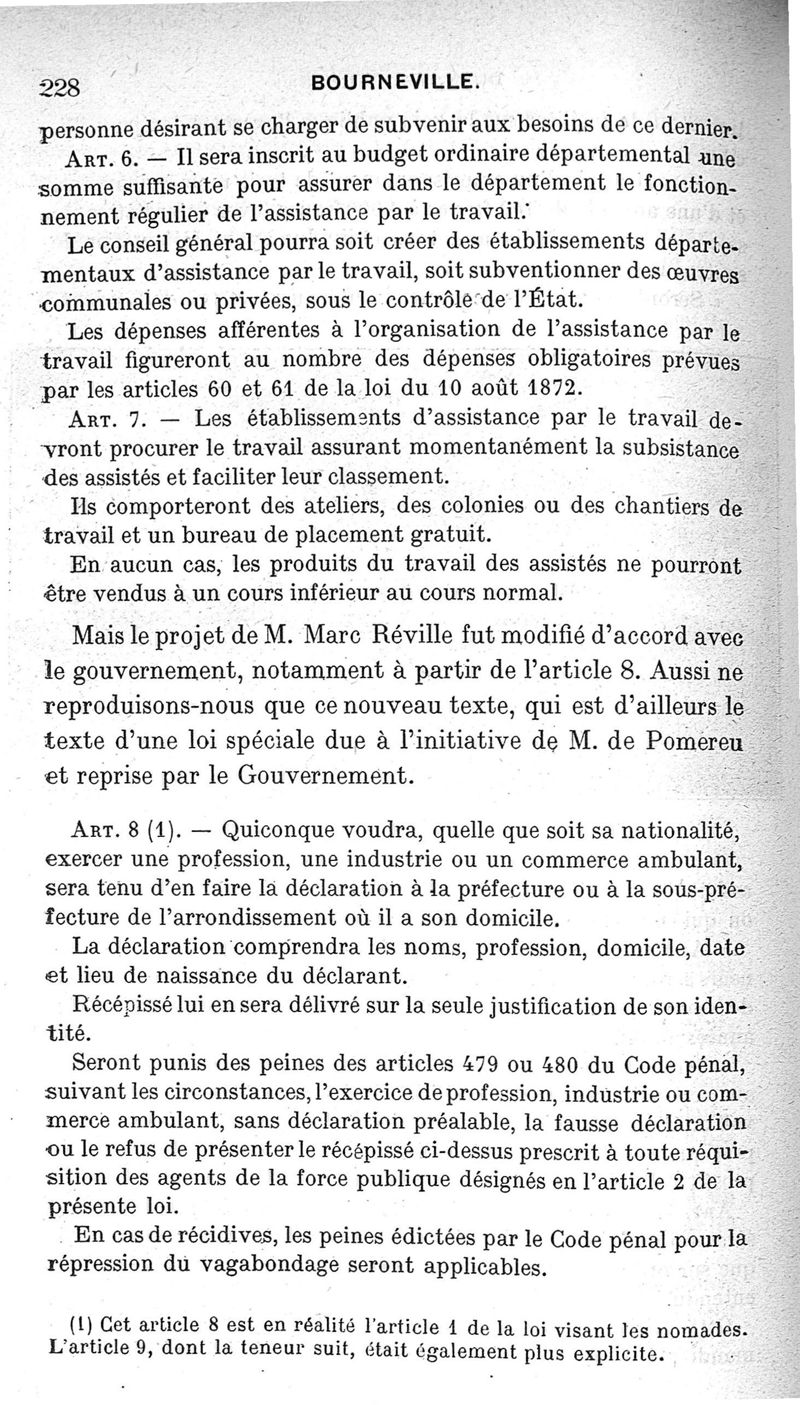 228 BOURNEVILLE.

personne désirant se charger de subvenir aux besoins de ce dernier.

Art. 6. — Il sera inscrit au budget ordinaire départemental une somme suffisante pour assurer dans le département le fonctionnement régulier de l'assistance par le travail.

Le conseil général pourra soit créer des établissements départementaux d'assistance par le travail, soit subventionner des œuvres communales ou privées, sous le contrôle de l'État.

Les dépenses afférentes à l'organisation de l'assistance par le travail figureront au nombre des dépenses obligatoires prévues par les articles 60 et 61 de la loi du 10 août 1872.

Art. 7. — Les établissements d'assistance par le travail devront procurer le travail assurant momentanément la subsistance des assistés et faciliter leur classement.

Ils comporteront des ateliers, des colonies ou des chantiers de travail et un bureau de placement gratuit.

En aucun cas, les produits du travail des assistés ne pourront être vendus à un cours inférieur au cours normal.

Mais le projet de M. Marc Réville fut modifié d'accord avec le gouvernement, notamment à partir de l'article 8. Aussi ne reproduisons-nous que ce nouveau texte, qui est d'ailleurs le texte d'une loi spéciale due à l'initiative de M. de Pomereu et reprise par le Gouvernement.

Art. 8 (1). — Quiconque voudra, quelle que soit sa nationalité, exercer une profession, une industrie ou un commerce ambulant, sera tenu d'en faire la déclaration à la préfecture ou à la sous-préfecture de l'arrondissement où il a son domicile.

La déclaration comprendra les noms, profession, domicile, date et lieu de naissance du déclarant.

Récépissé lui en sera délivré sur la seule justification de son identité.

Seront punis des peines des articles 479 ou 480 du Code pénal, suivant les circonstances, l'exercice de profession, industrie ou commerce ambulant, sans déclaration préalable, la fausse déclaration ou le refus de présenter le récépissé ci-dessus prescrit à toute réquisition des agents de la force publique désignés en l'article 2 de la présente loi.

En cas de récidives, les peines édictées par le Code pénal pour la répression du vagabondage seront applicables.

(1) Cet article 8 est en réalité l'article 1 de la loi visant les nomades. L'article 9, dont la teneur suit, était également plus explicite.